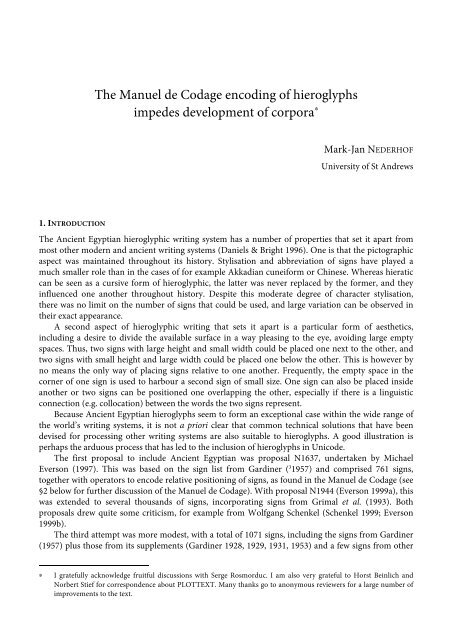 The Manuel de Codage encoding of hieroglyphs impedes development of corpora*

Mark-Jan NEDERHOF
University of St Andrews

1. INTRODUCTION

The Ancient Egyptian hieroglyphic writing system has a number of properties that set it apart from most other modern and ancient writing systems (Daniels & Bright 1996). One is that the pictographic aspect was maintained throughout its history. Stylisation and abbreviation of signs have played a much smaller role than in the cases of for example Akkadian cuneiform or Chinese. Whereas hieratic can be seen as a cursive form of hieroglyphic, the latter was never replaced by the former, and they influenced one another throughout history. Despite this moderate degree of character stylisation, there was no limit on the number of signs that could be used, and large variation can be observed in their exact appearance.

A second aspect of hieroglyphic writing that sets it apart is a particular form of aesthetics, including a desire to divide the available surface in a way pleasing to the eye, avoiding large empty spaces. Thus, two signs with large height and small width could be placed one next to the other, and two signs with small height and large width could be placed one below the other. This is however by no means the only way of placing signs relative to one another. Frequently, the empty space in the corner of one sign is used to harbour a second sign of small size. One sign can also be placed inside another or two signs can be positioned one overlapping the other, especially if there is a linguistic connection (e.g. collocation) between the words the two signs represent.

Because Ancient Egyptian hieroglyphs seem to form an exceptional case within the wide range of the world's writing systems, it is not a priori clear that common technical solutions that have been devised for processing other writing systems are also suitable to hieroglyphs. A good illustration is perhaps the arduous process that has led to the inclusion of hieroglyphs in Unicode.

The first proposal to include Ancient Egyptian was proposal N1637, undertaken by Michael Everson (1997). This was based on the sign list from Gardiner ($^3$1957) and comprised 761 signs, together with operators to encode relative positioning of signs, as found in the Manuel de Codage (see §2 below for further discussion of the Manuel de Codage). With proposal N1944 (Everson 1999a), this was extended to several thousands of signs, incorporating signs from Grimal et al. (1993). Both proposals drew quite some criticism, for example from Wolfgang Schenkel (Schenkel 1999; Everson 1999b).

The third attempt was more modest, with a total of 1071 signs, including the signs from Gardiner (1957) plus those from its supplements (Gardiner 1928, 1929, 1931, 1953) and a few signs from other

* I gratefully acknowledge fruitful discussions with Serge Rosmorduc. I am also very grateful to Horst Beinlich and Norbert Stief for correspondence about PLOTTEXT. Many thanks go to anonymous reviewers for a large number of improvements to the text.